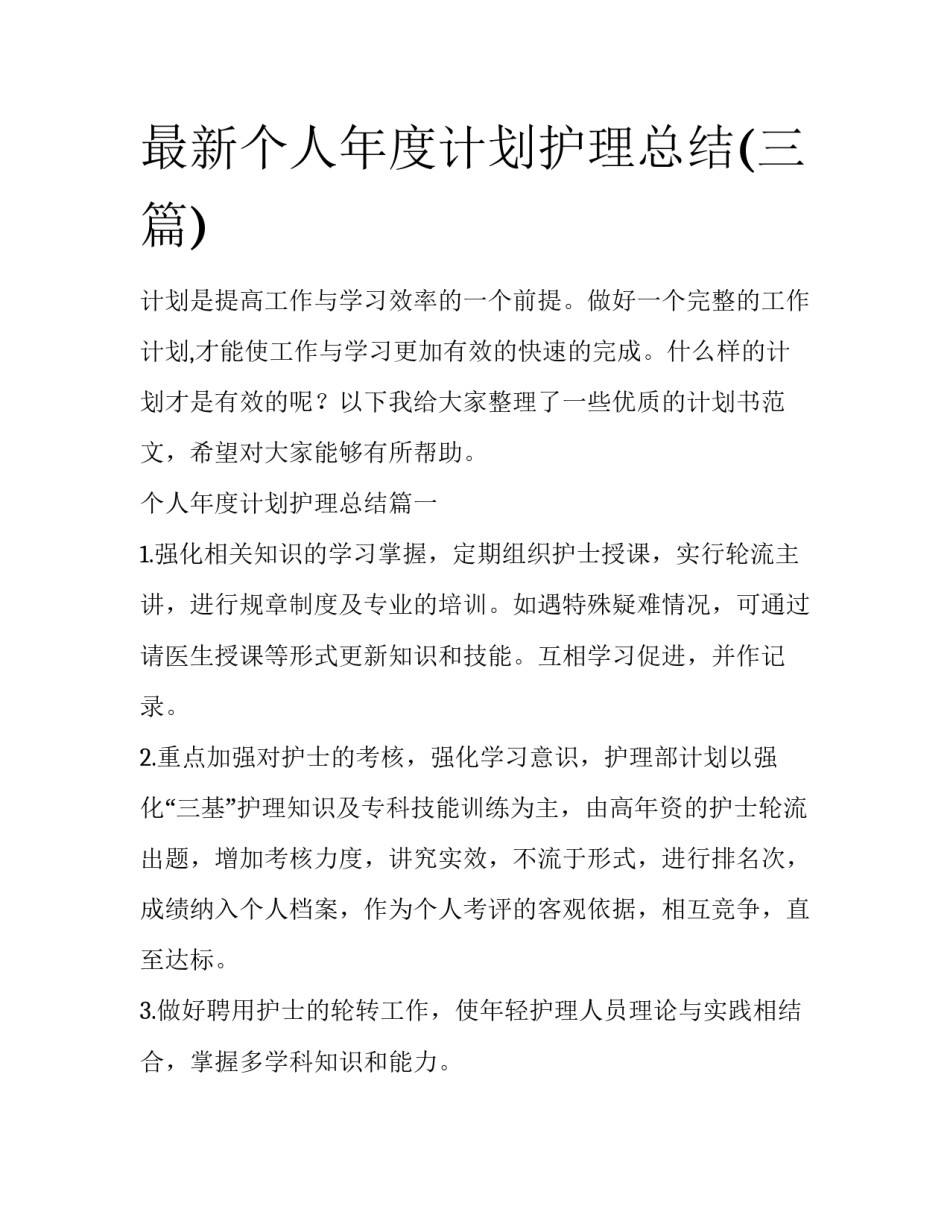 最新个人年度计划护理总结(三篇)

计划是提高工作与学习效率的一个前提。做好一个完整的工作计划,才能使工作与学习更加有效的快速的完成。什么样的计划才是有效的呢？以下我给大家整理了一些优质的计划书范文，希望对大家能够有所帮助。

个人年度计划护理总结篇一

1.强化相关知识的学习掌握，定期组织护士授课，实行轮流主讲，进行规章制度及专业的培训。如遇特殊疑难情况，可通过请医生授课等形式更新知识和技能。互相学习促进，并作记录。

2.重点加强对护士的考核，强化学习意识，护理部计划以强化“三基”护理知识及专科技能训练为主，由高年资的护士轮流出题，增加考核力度，讲究实效，不流于形式，进行排名次，成绩纳入个人档案，作为个人考评的客观依据，相互竞争，直至达标。

3.做好聘用护士的轮转工作，使年轻护理人员理论与实践相结合，掌握多学科知识和能力。